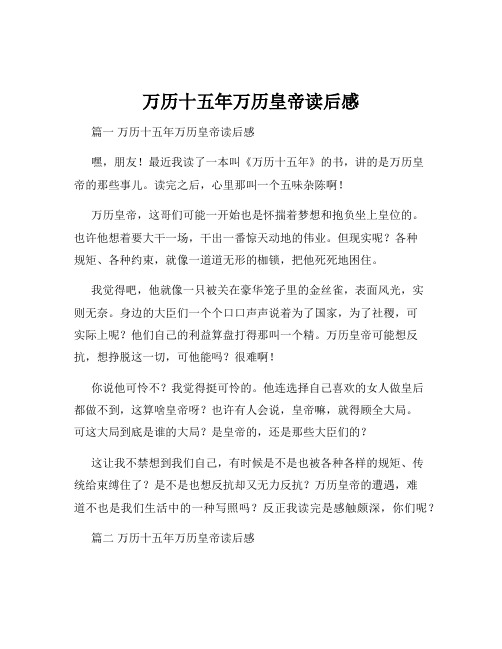 万历十五年万历皇帝读后感

篇一 万历十五年万历皇帝读后感

嘿，朋友！最近我读了一本叫《万历十五年》的书，讲的是万历皇帝的那些事儿。读完之后，心里那叫一个五味杂陈啊！

万历皇帝，这哥们可能一开始也是怀揣着梦想和抱负坐上皇位的。也许他想着要大干一场，干出一番惊天动地的伟业。但现实呢？各种规矩、各种约束，就像一道道无形的枷锁，把他死死地困住。

我觉得吧，他就像一只被关在豪华笼子里的金丝雀，表面风光，实则无奈。身边的大臣们一个个口口声声说着为了国家，为了社稷，可实际上呢？他们自己的利益算盘打得那叫一个精。万历皇帝可能想反抗，想挣脱这一切，可他能吗？很难啊！

你说他可怜不？我觉得挺可怜的。他连选择自己喜欢的女人做皇后都做不到，这算啥皇帝呀？也许有人会说，皇帝嘛，就得顾全大局。可这大局到底是谁的大局？是皇帝的，还是那些大臣们的？

这让我不禁想到我们自己，有时候是不是也被各种各样的规矩、传统给束缚住了？是不是也想反抗却又无力反抗？万历皇帝的遭遇，难道不也是我们生活中的一种写照吗？反正我读完是感触颇深，你们呢？

篇二 万历十五年万历皇帝读后感